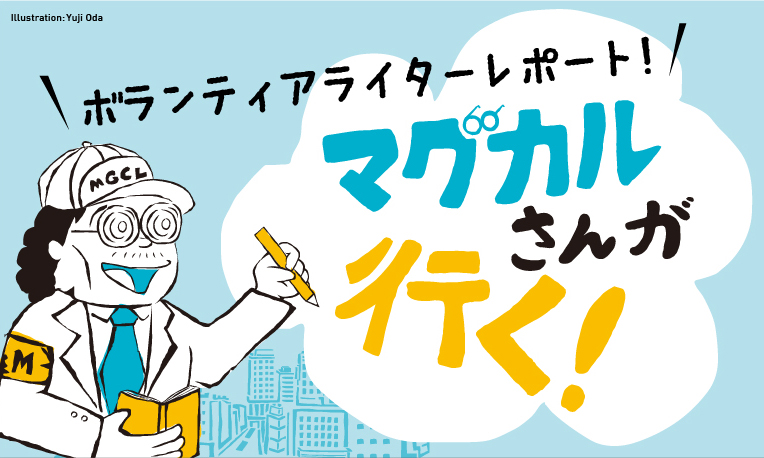 Illustration: Yuji Oda

ボランティアライターレポート!

マグカルさんが行く!

MGCL

M